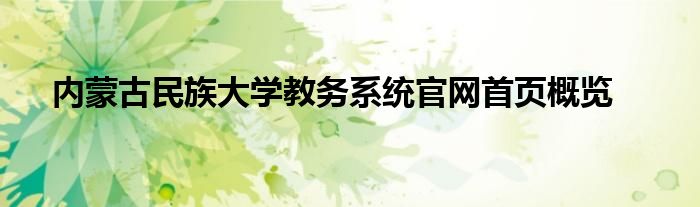 内蒙古民族大学教务系统官网首页概览